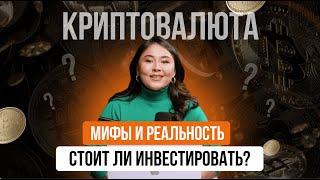 КРИПТОВАЛЮТА

?

?

?

?

МИФЫ И РЕАЛЬНОСТЬ

СТОИТ ЛИ ИНВЕСТИРОВАТЬ?